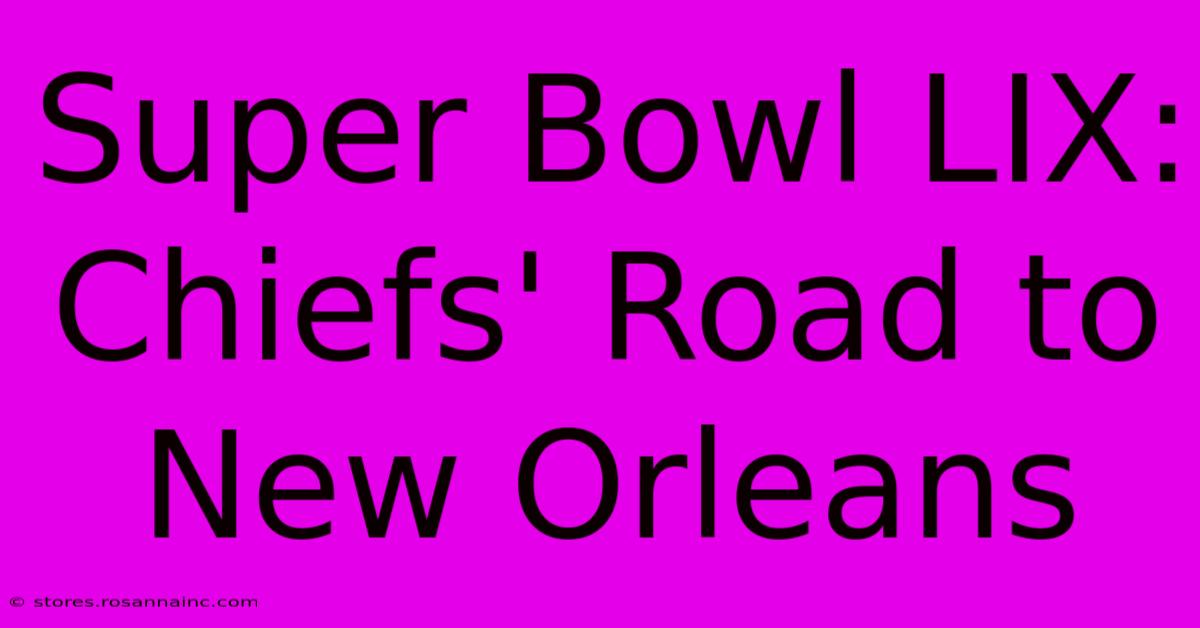 Super Bowl LIX: Chiefs' Road to New Orleans

© stores.rosannainc.com